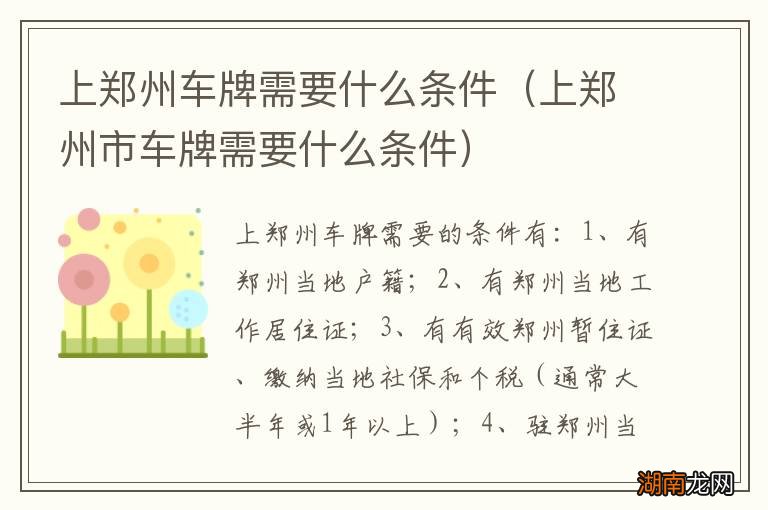 上郑州车牌需要什么条件（上郑州市车牌需要什么条件）

上郑州车牌需要的条件有：1、有郑州当地户籍；2、有郑州当地工作居住证；3、有有效郑州暂住证、缴纳当地社保和个税（通常大半年或1年以上）；4、驻郑州当

湖南龙网